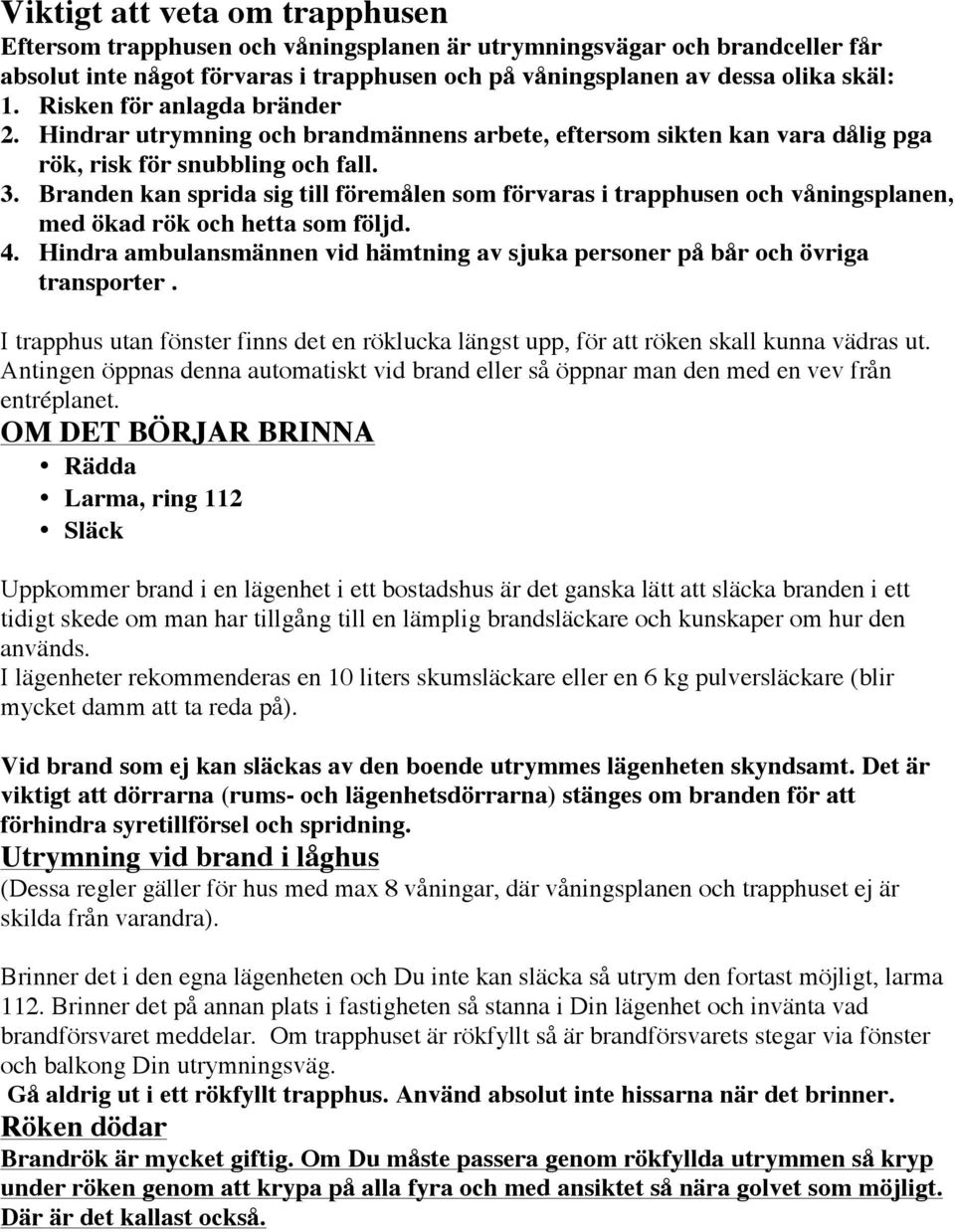 Viktigt att veta om trapphusen
Eftersom trapphusen och våningsplanen är utrymningsvägar och brandceller får absolut inte något förvaras i trapphusen och på våningsplanen av dessa olika skäl:
1. Risken för anlagda bränder
2. Hindrar utrymning och brandmännens arbete, eftersom sikten kan vara dålig pga rök, risk för snubbling och fall.
3. Branden kan sprida sig till föremålen som förvaras i trapphusen och våningsplanen, med ökad rök och hetta som följd.
4. Hindra ambulansmännen vid hämtning av sjuka personer på bår och övriga transporter .

I trapphus utan fönster finns det en röklucka längst upp, för att röken skall kunna vädras ut. Antingen öppnas denna automatiskt vid brand eller så öppnar man den med en vev från entréplanet.
OM DET BÖRJAR BRINNA
• Rädda
• Larma, ring 112
• Släck

Uppkommer brand i en lägenhet i ett bostadshus är det ganska lätt att släcka branden i ett tidigt skede om man har tillgång till en lämplig brandsläckare och kunskaper om hur den används.
I lägenheter rekommenderas en 10 liters skumsläckare eller en 6 kg pulversläckare (blir mycket damm att ta reda på).

Vid brand som ej kan släckas av den boende utrymmes lägenheten skyndsamt. Det är viktigt att dörrarna (rums- och lägenhetsdörrarna) stänges om branden för att förhindra syretillförsel och spridning.
Utrymning vid brand i låghus
(Dessa regler gäller för hus med max 8 våningar, där våningsplanen och trapphuset ej är skilda från varandra).

Brinner det i den egna lägenheten och Du inte kan släcka så utrym den fortast möjligt, larma 112. Brinner det på annan plats i fastigheten så stanna i Din lägenhet och invänta vad brandförsvaret meddelar. Om trapphuset är rökfyllt så är brandförsvarets stegar via fönster och balkong Din utrymningsväg.
Gå aldrig ut i ett rökfyllt trapphus. Använd absolut inte hissarna när det brinner.
Röken dödar
Brandrök är mycket giftig. Om Du måste passera genom rökfyllda utrymmen så kryp under röken genom att krypa på alla fyra och med ansiktet så nära golvet som möjligt. Där är det kallast också.